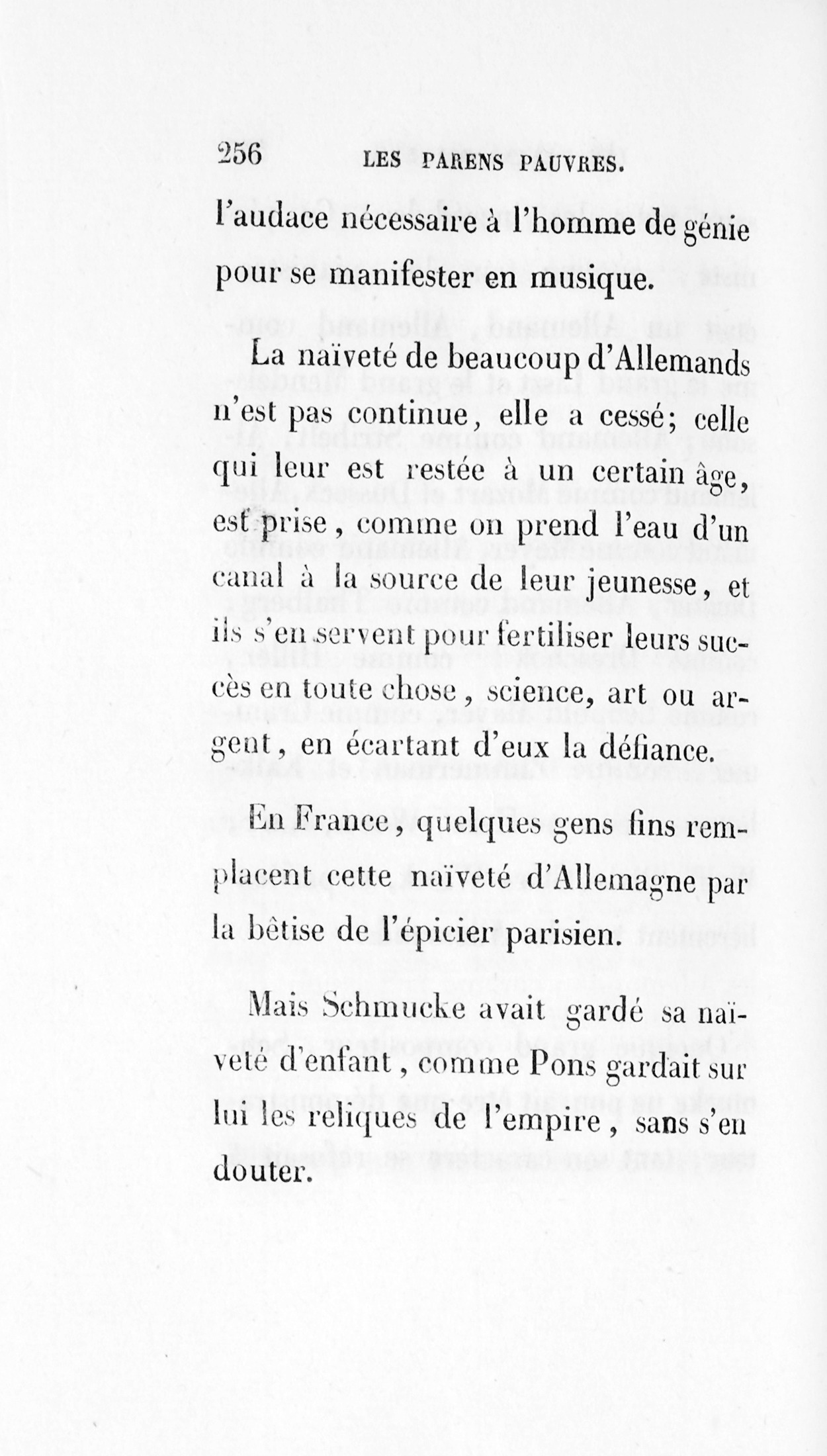 256 LES PARENS PAUVRES.

l'audace nécessaire à l'homme de génie pour se manifester en musique.

La naïveté de beaucoup d'Allemands n'est pas continue, elle a cessé; celle qui leur est restée à un certain âge, est prise, comme on prend l'eau d'un canal à la source de leur jeunesse, et ils s'en servent pour fertiliser leurs succès en toute chose, science, art ou argent, en écartant d'eux la défiance.

En France, quelques gens fins remplacent cette naïveté d'Allemagne par la bêtise de l'épicier parisien.

Mais Schmucke avait gardé sa naïveté d'enfant, comme Pons gardait sur lui les reliques de l'empire, sans s'en douter.